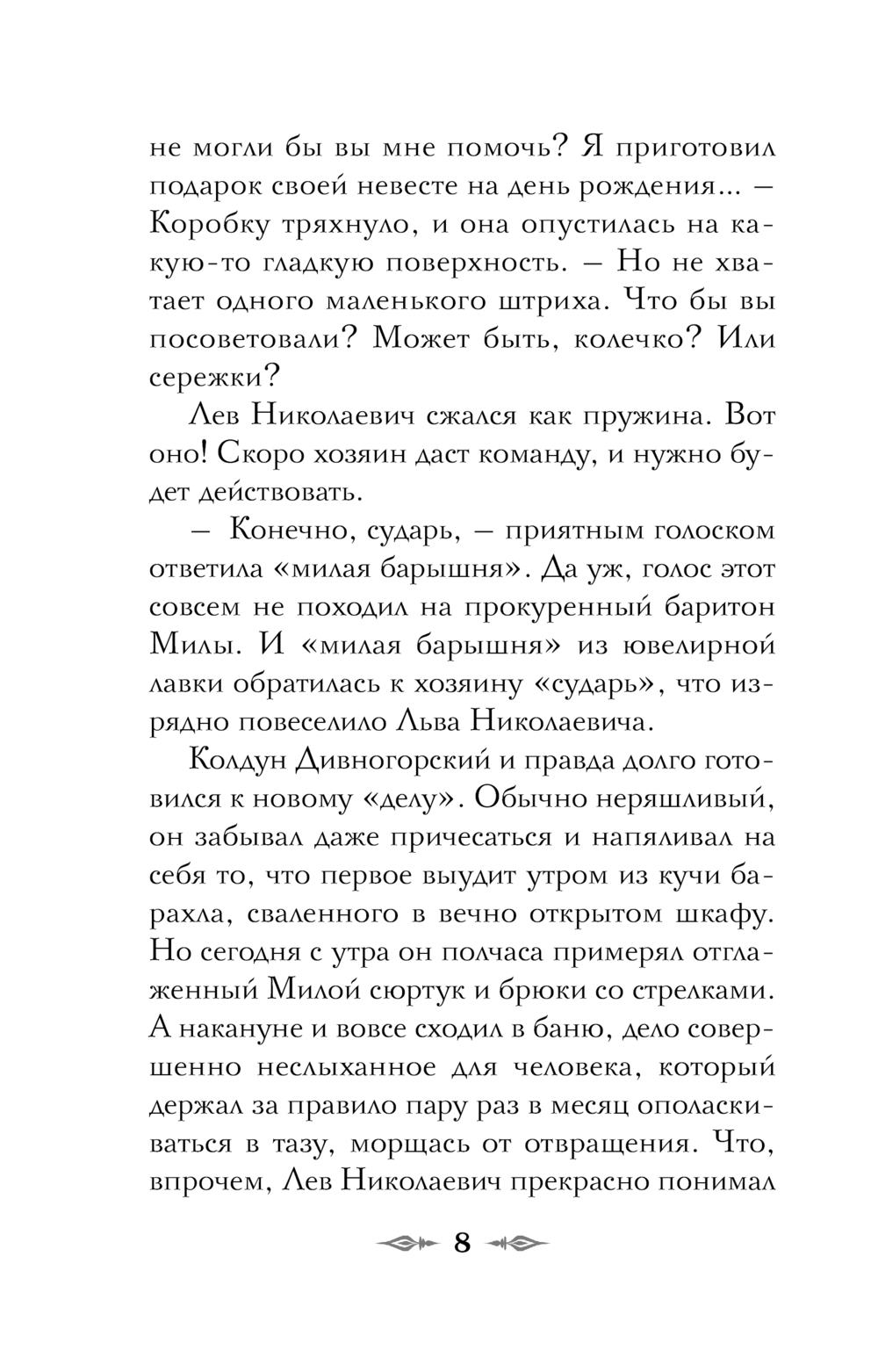 не могли бы вы мне помочь? Я приготовил подарок своей невесте на день рождения... — Коробку тряхнуло, и она опустилась на какую-то гладкую поверхность. — Но не хватает одного маленького штриха. Что бы вы посоветовали? Может быть, колечко? Или сережки?

Лев Николаевич сжался как пружина. Вот оно! Скоро хозяин даст команду, и нужно будет действовать.

— Конечно, сударь, — приятным голоском ответила «милая барышня». Да уж, голос этот совсем не походил на прокуренный баритон Милы. И «милая барышня» из ювелирной лавки обратилась к хозяину «сударь», что изрядно повеселило Льва Николаевича.

Колдун Дивногорский и правда долго готовился к новому «делу». Обычно неряшливый, он забывал даже причесаться и напяливал на себя то, что первое выудит утром из кучи барахла, сваленного в вечно открытом шкафу. Но сегодня с утра он полчаса примерял отглаженный Милой сюртук и брюки со стрелками. А накануне и вовсе сходил в баню, дело совершенно неслыханное для человека, который держал за правило пару раз в месяц ополаскиваться в тазу, морщась от отвращения. Что, впрочем, Лев Николаевич прекрасно понимал

8